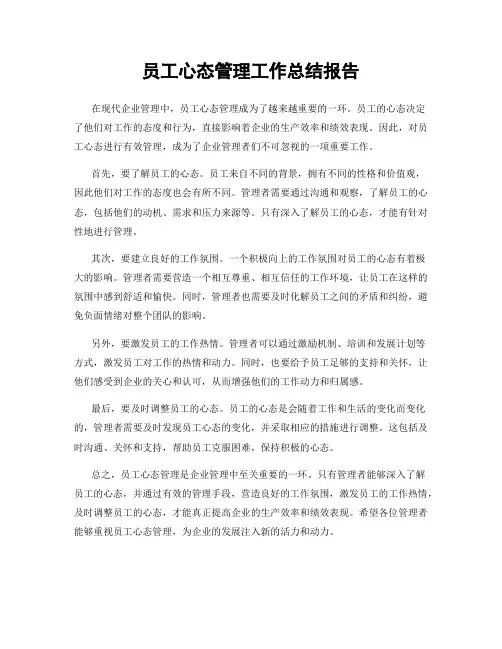 员工心态管理工作总结报告

在现代企业管理中，员工心态管理成为了越来越重要的一环。员工的心态决定了他们对工作的态度和行为，直接影响着企业的生产效率和绩效表现。因此，对员工心态进行有效管理，成为了企业管理者们不可忽视的一项重要工作。

首先，要了解员工的心态。员工来自不同的背景，拥有不同的性格和价值观，因此他们对工作的态度也会有所不同。管理者需要通过沟通和观察，了解员工的心态，包括他们的动机、需求和压力来源等。只有深入了解员工的心态，才能有针对性地进行管理。

其次，要建立良好的工作氛围。一个积极向上的工作氛围对员工的心态有着极大的影响。管理者需要营造一个相互尊重、相互信任的工作环境，让员工在这样的氛围中感到舒适和愉快。同时，管理者也需要及时化解员工之间的矛盾和纠纷，避免负面情绪对整个团队的影响。

另外，要激发员工的工作热情。管理者可以通过激励机制、培训和发展计划等方式，激发员工对工作的热情和动力。同时，也要给予员工足够的支持和关怀，让他们感受到企业的关心和认可，从而增强他们的工作动力和归属感。

最后，要及时调整员工的心态。员工的心态是会随着工作和生活的变化而变化的，管理者需要及时发现员工心态的变化，并采取相应的措施进行调整。这包括及时沟通、关怀和支持，帮助员工克服困难，保持积极的心态。

总之，员工心态管理是企业管理中至关重要的一环。只有管理者能够深入了解员工的心态，并通过有效的管理手段，营造良好的工作氛围，激发员工的工作热情，及时调整员工的心态，才能真正提高企业的生产效率和绩效表现。希望各位管理者能够重视员工心态管理，为企业的发展注入新的活力和动力。